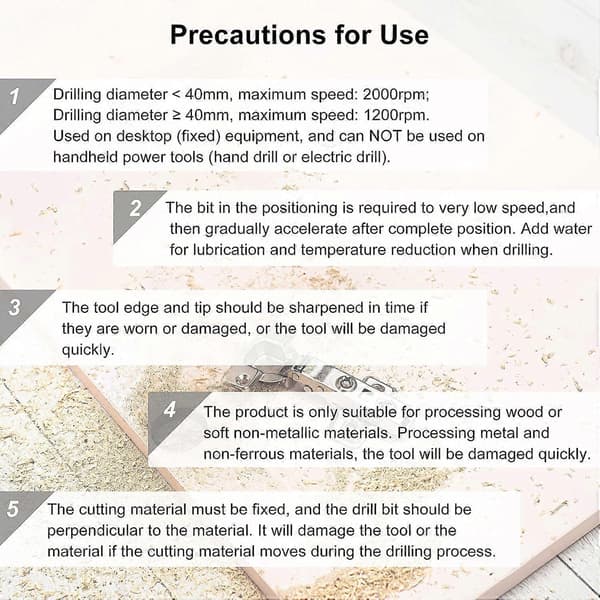 Precautions for Use

1
Drilling diameter < 40mm, maximum speed: 2000rpm;
Drilling diameter ≥ 40mm, maximum speed: 1200rpm.
Used on desktop (fixed) equipment, and can NOT be used on handheld power tools (hand drill or electric drill).

2
The bit in the positioning is required to very low speed,and then gradually accelerate after complete position. Add water for lubrication and temperature reduction when drilling.

3
The tool edge and tip should be sharpened in time if they are worn or damaged, or the tool will be damaged quickly.

4
The product is only suitable for processing wood or soft non-metallic materials. Processing metal and non-ferrous materials, the tool will be damaged quickly.

5
The cutting material must be fixed, and the drill bit should be perpendicular to the material. It will damage the tool or the material if the cutting material moves during the drilling process.